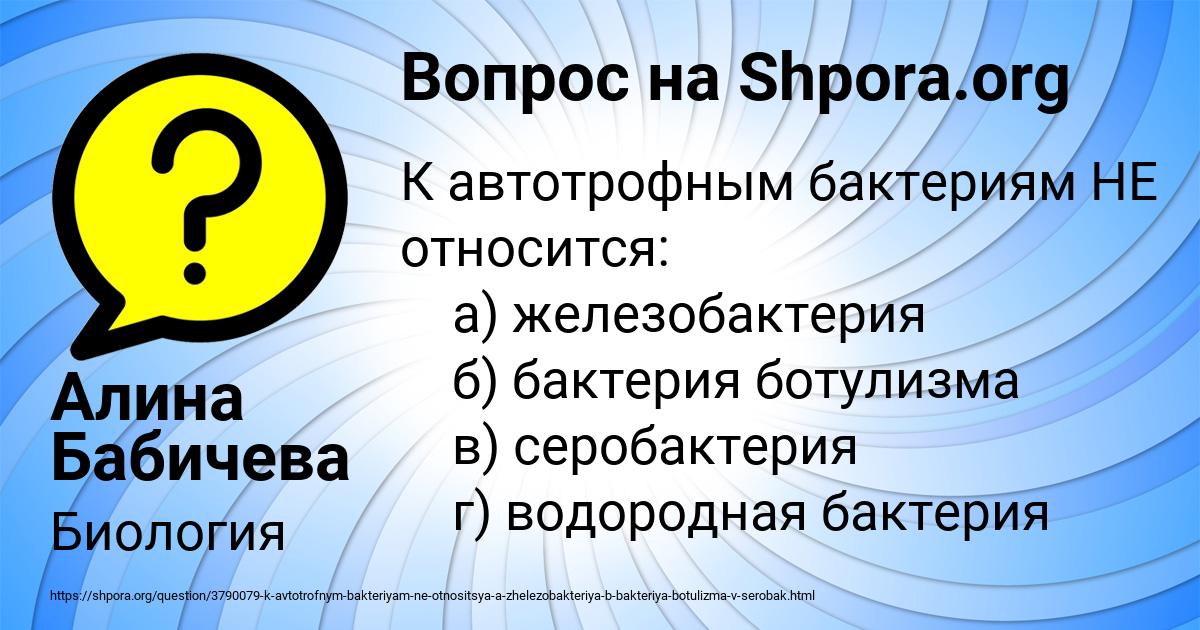 Вопрос на Shpora.org

К автотрофным бактериям НЕ относится:
а) железобактерия
б) бактерия ботулизма
в) серобактерия
г) водородная бактерия

Алина Бабичева

Биология

https://shpora.org/question/3790079-k-avtotrofnym-bakteriyam-ne-otnositsya-a-zhelezobakteriya-b-bakteriya-botulizma-v-serobak.html